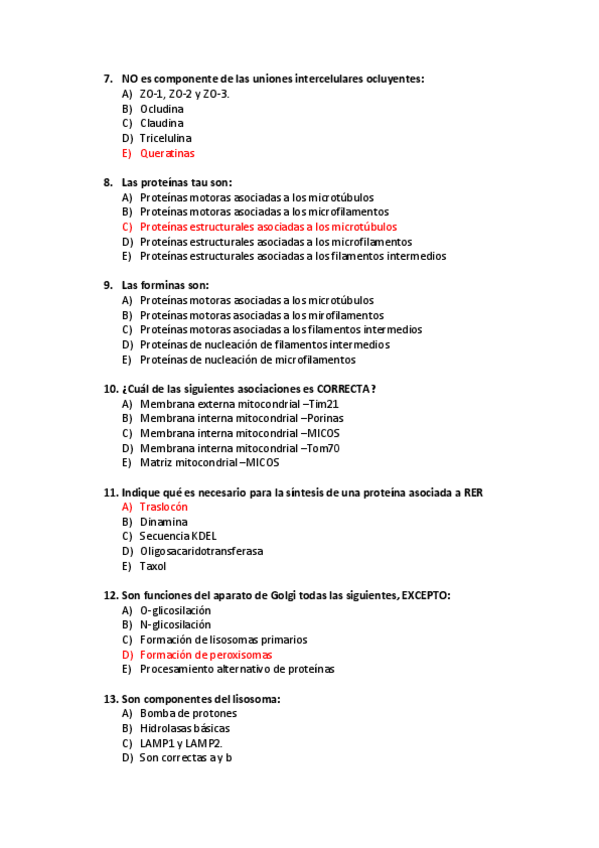 7. NO es componente de las uniones intercelulares ocluyentes:
A) ZO-1, ZO-2 y ZO-3.
B) Ocludina
C) Claudina
D) Tricelulina
E) Queratinas

8. Las proteínas tau son:
A) Proteínas motoras asociadas a los microtúbulos
B) Proteínas motoras asociadas a los microfilamentos
C) Proteínas estructurales asociadas a los microtúbulos
D) Proteínas estructurales asociadas a los microfilamentos
E) Proteínas estructurales asociadas a los filamentos intermedios

9. Las forminas son:
A) Proteínas motoras asociadas a los microtúbulos
B) Proteínas motoras asociadas a los mirofilamentos
C) Proteínas motoras asociadas a los filamentos intermedios
D) Proteínas de nucleación de filamentos intermedios
E) Proteínas de nucleación de microfilamentos

10. ¿Cuál de las siguientes asociaciones es CORRECTA?
A) Membrana externa mitocondrial –Tim21
B) Membrana interna mitocondrial –Porinas
C) Membrana interna mitocondrial –MICOS
D) Membrana interna mitocondrial –Tom70
E) Matriz mitocondrial –MICOS

11. Indique qué es necesario para la síntesis de una proteína asociada a RER
A) Traslocón
B) Dinamina
C) Secuencia KDEL
D) Oligosacaridotransferasa
E) Taxol

12. Son funciones del aparato de Golgi todas las siguientes, EXCEPTO:
A) O-glicosilación
B) N-glicosilación
C) Formación de lisosomas primarios
D) Formación de peroxisomas
E) Procesamiento alternativo de proteínas

13. Son componentes del lisosoma:
A) Bomba de protones
B) Hidrolasas básicas
C) LAMP1 y LAMP2.
D) Son correctas a y b